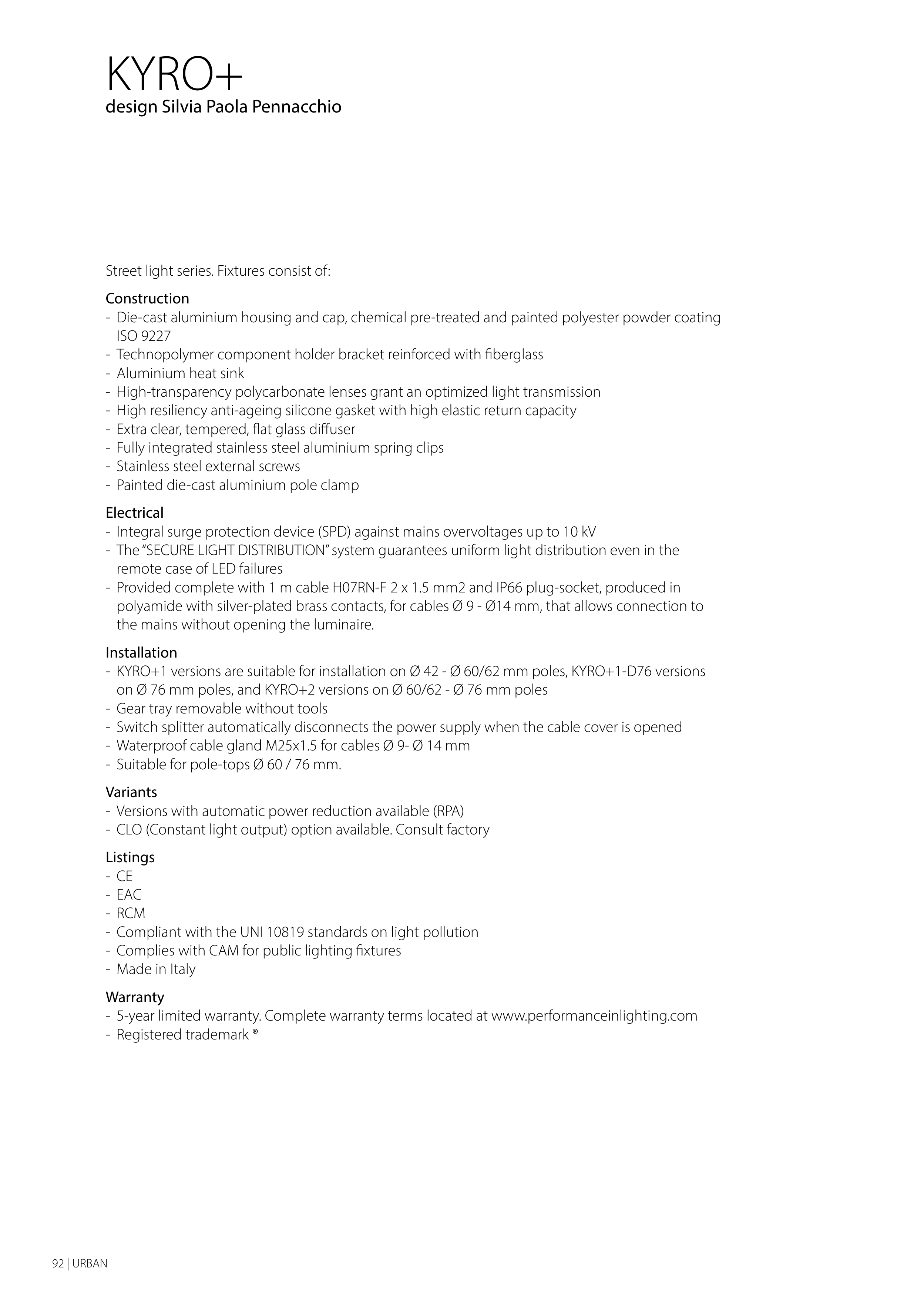 KYRO+
design Silvia Paola Pennacchio

Street light series. Fixtures consist of:

Construction
- Die-cast aluminium housing and cap, chemical pre-treated and painted polyester powder coating ISO 9227
- Technopolymer component holder bracket reinforced with fiberglass
- Aluminium heat sink
- High-transparency polycarbonate lenses grant an optimized light transmission
- High resiliency anti-ageing silicone gasket with high elastic return capacity
- Extra clear, tempered, flat glass diffuser
- Fully integrated stainless steel aluminium spring clips
- Stainless steel external screws
- Painted die-cast aluminium pole clamp

Electrical
- Integral surge protection device (SPD) against mains overvoltages up to 10 kV
- The "SECURE LIGHT DISTRIBUTION" system guarantees uniform light distribution even in the remote case of LED failures
- Provided complete with 1 m cable H07RN-F 2 x 1.5 mm2 and IP66 plug-socket, produced in polyamide with silver-plated brass contacts, for cables Ø 9 - Ø14 mm, that allows connection to the mains without opening the luminaire.

Installation
- KYRO+1 versions are suitable for installation on Ø 42 - Ø 60/62 mm poles, KYRO+1-D76 versions on Ø 76 mm poles, and KYRO+2 versions on Ø 60/62 - Ø 76 mm poles
- Gear tray removable without tools
- Switch splitter automatically disconnects the power supply when the cable cover is opened
- Waterproof cable gland M25x1.5 for cables Ø 9- Ø 14 mm
- Suitable for pole-tops Ø 60 / 76 mm.

Variants
- Versions with automatic power reduction available (RPA)
- CLO (Constant light output) option available. Consult factory

Listings
- CE
- EAC
- RCM
- Compliant with the UNI 10819 standards on light pollution
- Complies with CAM for public lighting fixtures
- Made in Italy

Warranty
- 5-year limited warranty. Complete warranty terms located at www.performanceinlighting.com
- Registered trademark ®

92 | URBAN